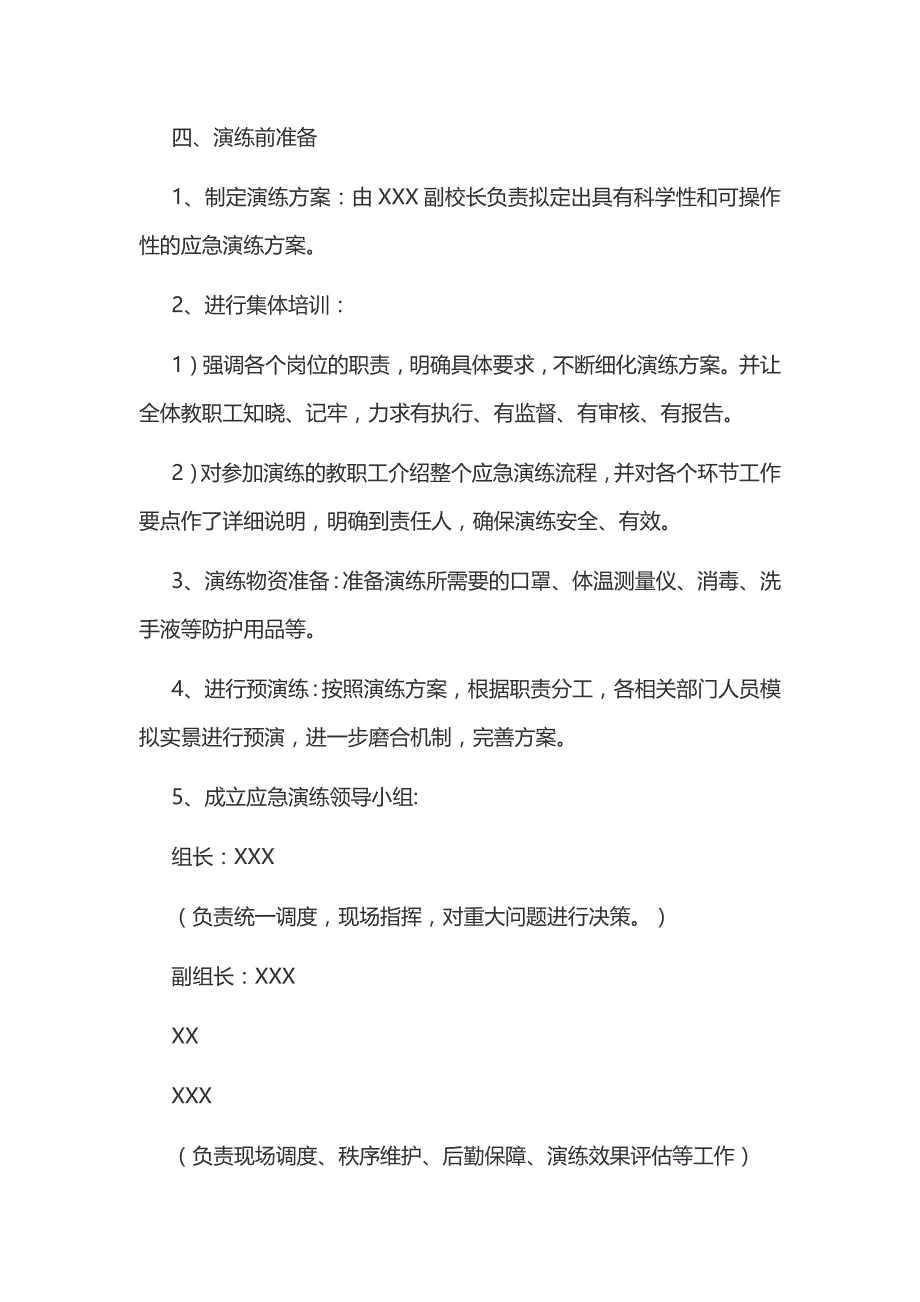 四、演练前准备

1、制定演练方案：由 XXX 副校长负责拟定出具有科学性和可操作性的应急演练方案。

2、进行集体培训：

1）强调各个岗位的职责，明确具体要求，不断细化演练方案。并让全体教职工知晓、记牢，力求有执行、有监督、有审核、有报告。

2）对参加演练的教职工介绍整个应急演练流程，并对各个环节工作要点作了详细说明，明确到责任人，确保演练安全、有效。

3、演练物资准备：准备演练所需要的口罩、体温测量仪、消毒、洗手液等防护用品等。

4、进行预演练：按照演练方案，根据职责分工，各相关部门人员模拟实景进行预演，进一步磨合机制，完善方案。

5、成立应急演练领导小组:

组长：XXX

（负责统一调度，现场指挥，对重大问题进行决策。）

副组长：XXX

XX

XXX

（负责现场调度、秩序维护、后勤保障、演练效果评估等工作）